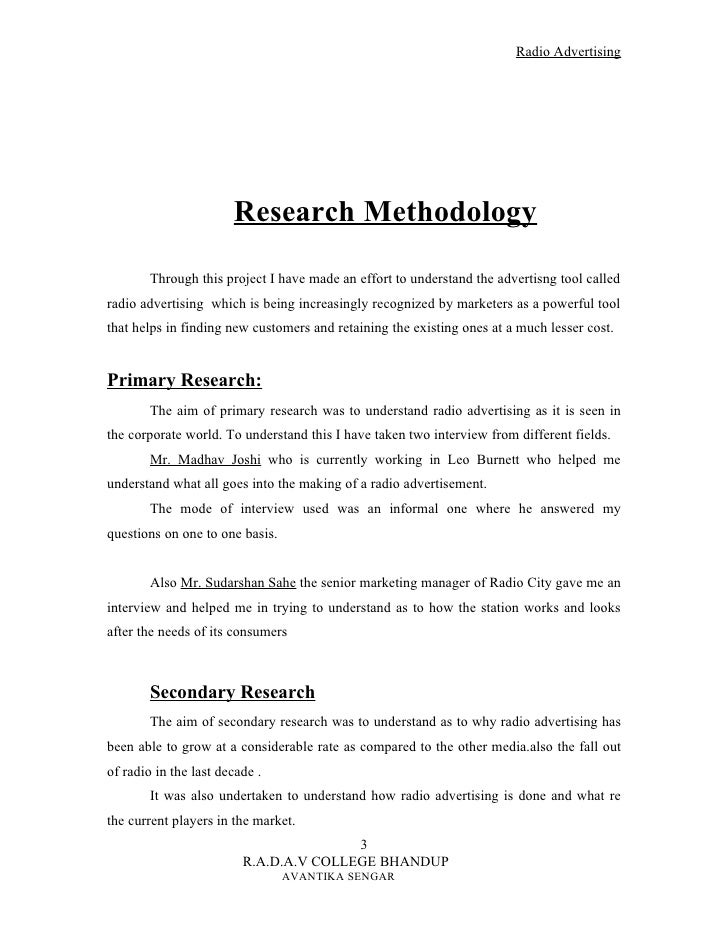 Radio Advertising

Research Methodology

Through this project I have made an effort to understand the advertisng tool called radio advertising which is being increasingly recognized by marketers as a powerful tool that helps in finding new customers and retaining the existing ones at a much lesser cost.

Primary Research:

The aim of primary research was to understand radio advertising as it is seen in the corporate world. To understand this I have taken two interview from different fields.

Mr. Madhav Joshi who is currently working in Leo Burnett who helped me understand what all goes into the making of a radio advertisement.

The mode of interview used was an informal one where he answered my questions on one to one basis.

Also Mr. Sudarshan Sahe the senior marketing manager of Radio City gave me an interview and helped me in trying to understand as to how the station works and looks after the needs of its consumers

Secondary Research

The aim of secondary research was to understand as to why radio advertising has been able to grow at a considerable rate as compared to the other media.also the fall out of radio in the last decade .

It was also undertaken to understand how radio advertising is done and what re the current players in the market.

3
R.A.D.A.V COLLEGE BHANDUP
AVANTIKA SENGAR